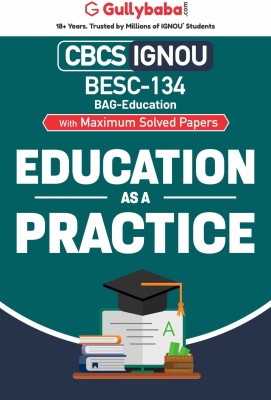 Gullybaba.com

18+ Years. Trusted by Millions of IGNOU' Students

CBCS IGNOU

BESC-134

BAG-Education

With Maximum Solved Papers

EDUCATION

AS A

PRACTICE

A